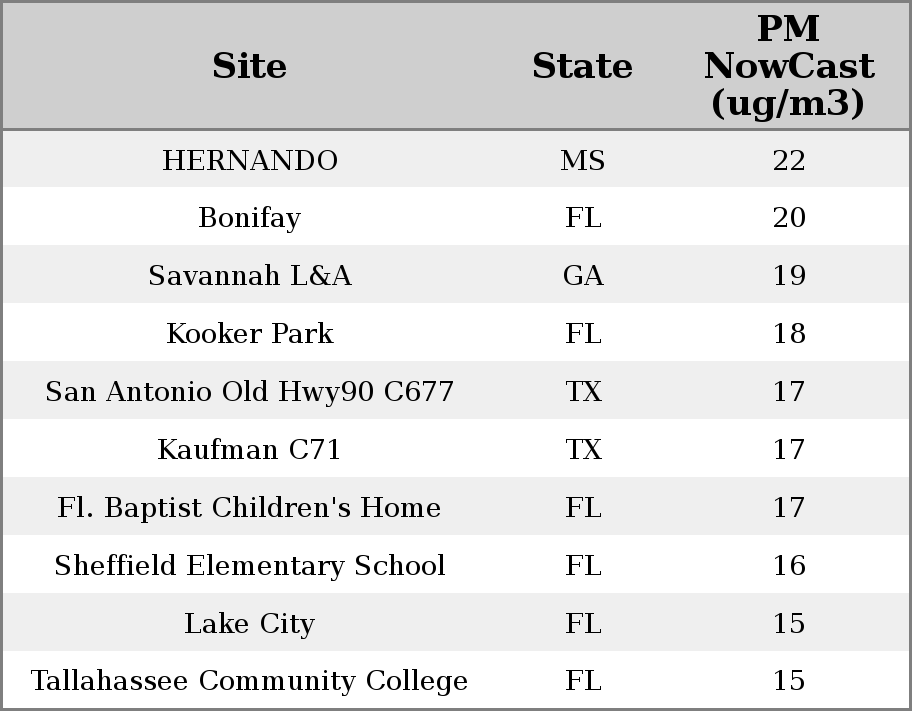 | Site | State | PM NowCast (ug/m3) |
|---|---|---|
| HERNANDO | MS | 22 |
| Bonifay | FL | 20 |
| Savannah L&A | GA | 19 |
| Kooker Park | FL | 18 |
| San Antonio Old Hwy90 C677 | TX | 17 |
| Kaufman C71 | TX | 17 |
| Fl. Baptist Children's Home | FL | 17 |
| Sheffield Elementary School | FL | 16 |
| Lake City | FL | 15 |
| Tallahassee Community College | FL | 15 |